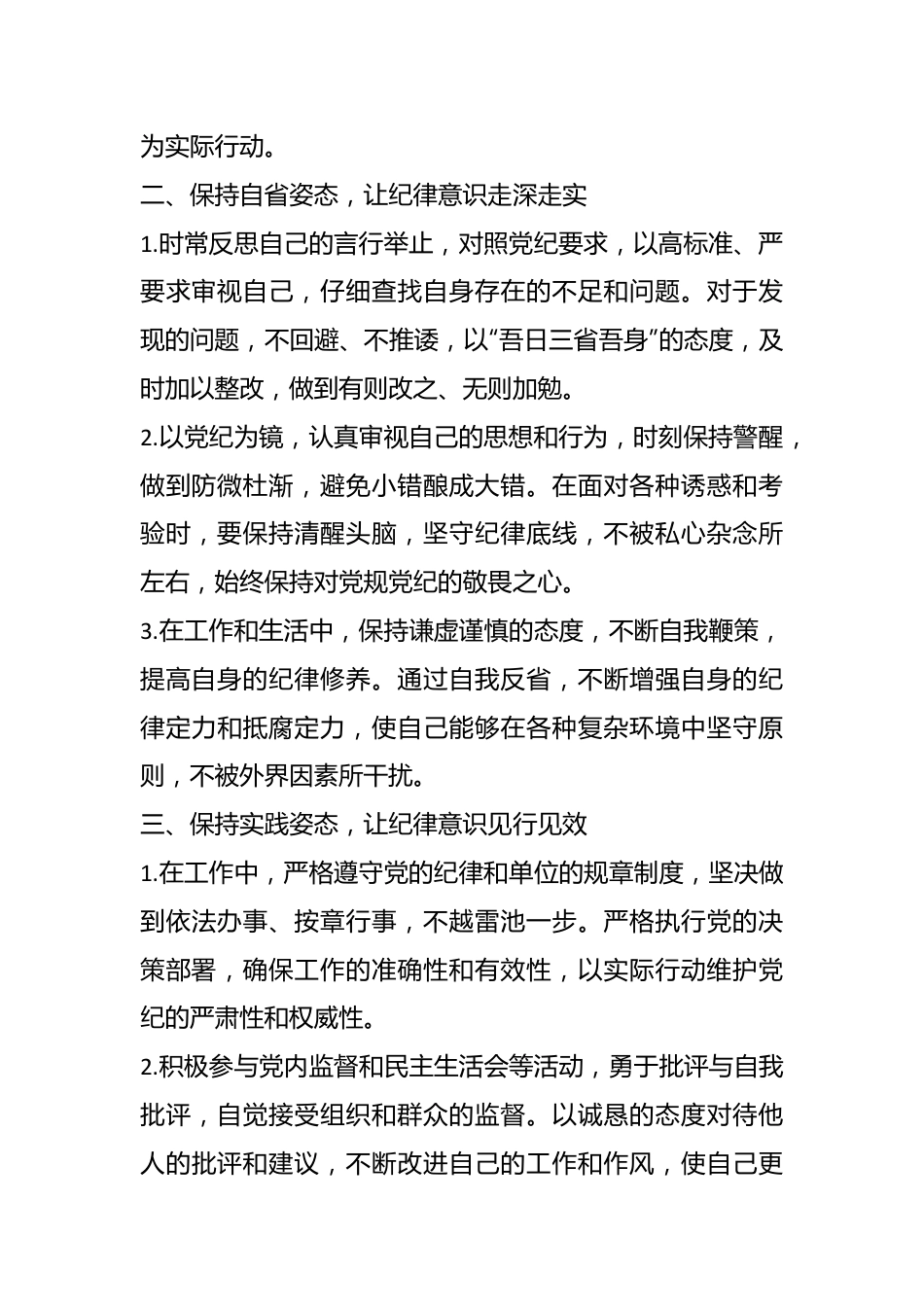 为实际行动。

二、保持自省姿态，让纪律意识走深走实

1.时常反思自己的言行举止，对照党纪要求，以高标准、严要求审视自己，仔细查找自身存在的不足和问题。对于发现的问题，不回避、不推诿，以“吾日三省吾身”的态度，及时加以整改，做到有则改之、无则加勉。

2.以党纪为镜，认真审视自己的思想和行为，时刻保持警醒，做到防微杜渐，避免小错酿成大错。在面对各种诱惑和考验时，要保持清醒头脑，坚守纪律底线，不被私心杂念所左右，始终保持对党规党纪的敬畏之心。

3.在工作和生活中，保持谦虚谨慎的态度，不断自我鞭策，提高自身的纪律修养。通过自我反省，不断增强自身的纪律定力和抵腐定力，使自己能够在各种复杂环境中坚守原则，不被外界因素所干扰。

三、保持实践姿态，让纪律意识见行见效

1.在工作中，严格遵守党的纪律和单位的规章制度，坚决做到依法办事、按章行事，不越雷池一步。严格执行党的决策部署，确保工作的准确性和有效性，以实际行动维护党纪的严肃性和权威性。

2.积极参与党内监督和民主生活会等活动，勇于批评与自我批评，自觉接受组织和群众的监督。以诚恳的态度对待他人的批评和建议，不断改进自己的工作和作风，使自己更